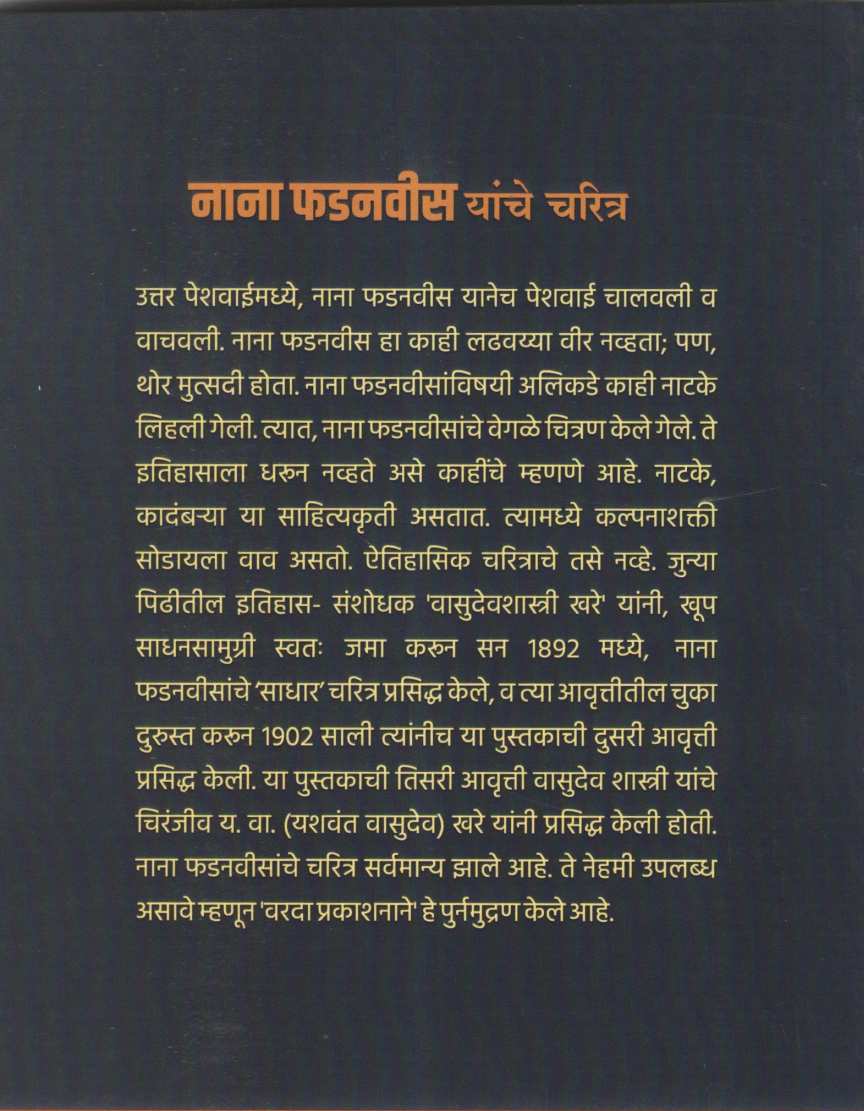 नाना फडनवीस यांचे चरित्र

उत्तर पेशवाईमध्ये, नाना फडनवीस यानेच पेशवाई चालवली व वाचवली. नाना फडनवीस हा काही लढवय्या वीर नव्हता; पण, थोर मुत्सदी होता. नाना फडनवीसांविषयी अलिकडे काही नाटके लिहली गेली. त्यात, नाना फडनवीसांचे वेगळे चित्रण केले गेले. ते इतिहासाला धरुन नव्हते असे काहींचे म्हणणे आहे. नाटके, कादंबऱ्या या साहित्यकृती असतात. त्यामध्ये कल्पनाशक्ती सोडायला वाव असतो. ऐतिहासिक चरित्राचे तसे नव्हे. जुन्या पिढीतील इतिहास- संशोधक 'वासुदेवशास्त्री खरे' यांनी, खूप साधनसामुग्री स्वतः जमा करुन सन 1892 मध्ये, नाना फडनवीसांचे 'साधार' चरित्र प्रसिद्ध केले, व त्या आवृत्तीतील चुका दुरुस्त करुन 1902 साली त्यांनीच या पुस्तकाची दुसरी आवृत्ती प्रसिद्ध केली. या पुस्तकाची तिसरी आवृत्ती वासुदेव शास्त्री यांचे चिरंजीव य. वा. (यशवंत वासुदेव) खरे यांनी प्रसिद्ध केली होती. नाना फडनवीसांचे चरित्र सर्वमान्य झाले आहे. ते नेहमी उपलब्ध असावे म्हणून 'वरदा प्रकाशनाने' हे पुर्नमुद्रण केले आहे.